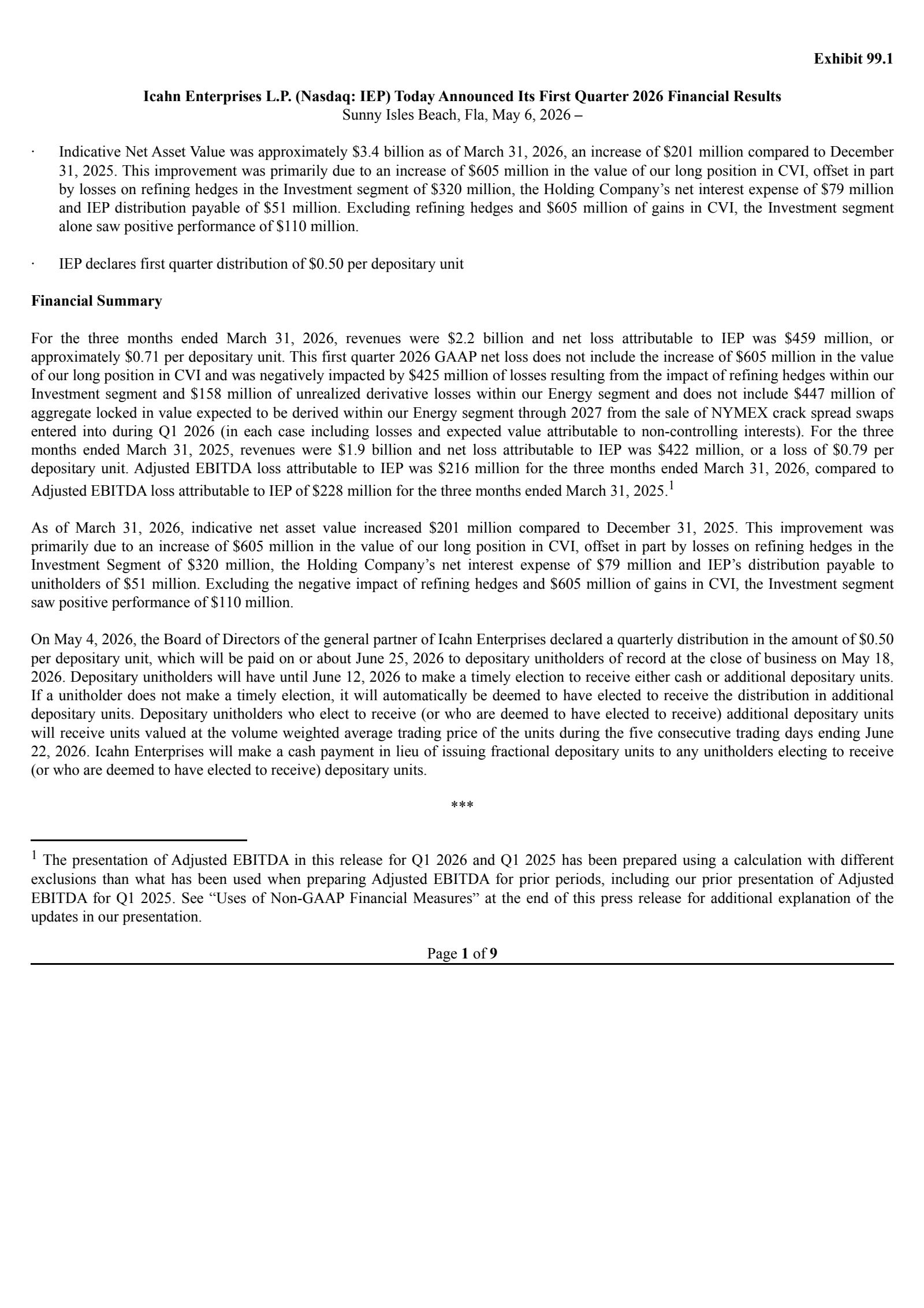 Exhibit 99.1

Icahn Enterprises L.P. (Nasdaq: IEP) Today Announced Its First Quarter 2026 Financial Results
Sunny Isles Beach, Fla, May 6, 2026 –

· Indicative Net Asset Value was approximately \$3.4 billion as of March 31, 2026, an increase of \$201 million compared to December 31, 2025. This improvement was primarily due to an increase of \$605 million in the value of our long position in CVI, offset in part by losses on refining hedges in the Investment segment of \$320 million, the Holding Company's net interest expense of \$79 million and IEP distribution payable of \$51 million. Excluding refining hedges and \$605 million of gains in CVI, the Investment segment alone saw positive performance of \$110 million.

· IEP declares first quarter distribution of \$0.50 per depositary unit

Financial Summary

For the three months ended March 31, 2026, revenues were \$2.2 billion and net loss attributable to IEP was \$459 million, or approximately \$0.71 per depositary unit. This first quarter 2026 GAAP net loss does not include the increase of \$605 million in the value of our long position in CVI and was negatively impacted by \$425 million of losses resulting from the impact of refining hedges within our Investment segment and \$158 million of unrealized derivative losses within our Energy segment and does not include \$447 million of aggregate locked in value expected to be derived within our Energy segment through 2027 from the sale of NYMEX crack spread swaps entered into during Q1 2026 (in each case including losses and expected value attributable to non-controlling interests). For the three months ended March 31, 2025, revenues were \$1.9 billion and net loss attributable to IEP was \$422 million, or a loss of \$0.79 per depositary unit. Adjusted EBITDA loss attributable to IEP was \$216 million for the three months ended March 31, 2026, compared to Adjusted EBITDA loss attributable to IEP of \$228 million for the three months ended March 31, 2025.$^1$

As of March 31, 2026, indicative net asset value increased \$201 million compared to December 31, 2025. This improvement was primarily due to an increase of \$605 million in the value of our long position in CVI, offset in part by losses on refining hedges in the Investment Segment of \$320 million, the Holding Company's net interest expense of \$79 million and IEP's distribution payable to unitholders of \$51 million. Excluding the negative impact of refining hedges and \$605 million of gains in CVI, the Investment segment saw positive performance of \$110 million.

On May 4, 2026, the Board of Directors of the general partner of Icahn Enterprises declared a quarterly distribution in the amount of \$0.50 per depositary unit, which will be paid on or about June 25, 2026 to depositary unitholders of record at the close of business on May 18, 2026. Depositary unitholders will have until June 12, 2026 to make a timely election to receive either cash or additional depositary units. If a unitholder does not make a timely election, it will automatically be deemed to have elected to receive the distribution in additional depositary units. Depositary unitholders who elect to receive (or who are deemed to have elected to receive) additional depositary units will receive units valued at the volume weighted average trading price of the units during the five consecutive trading days ending June 22, 2026. Icahn Enterprises will make a cash payment in lieu of issuing fractional depositary units to any unitholders electing to receive (or who are deemed to have elected to receive) depositary units.

***

$^1$ The presentation of Adjusted EBITDA in this release for Q1 2026 and Q1 2025 has been prepared using a calculation with different exclusions than what has been used when preparing Adjusted EBITDA for prior periods, including our prior presentation of Adjusted EBITDA for Q1 2025. See "Uses of Non-GAAP Financial Measures" at the end of this press release for additional explanation of the updates in our presentation.

Page 1 of 9